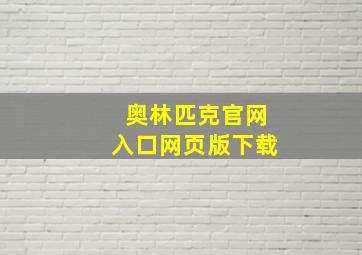 奥林匹克官网
入口网页版下载